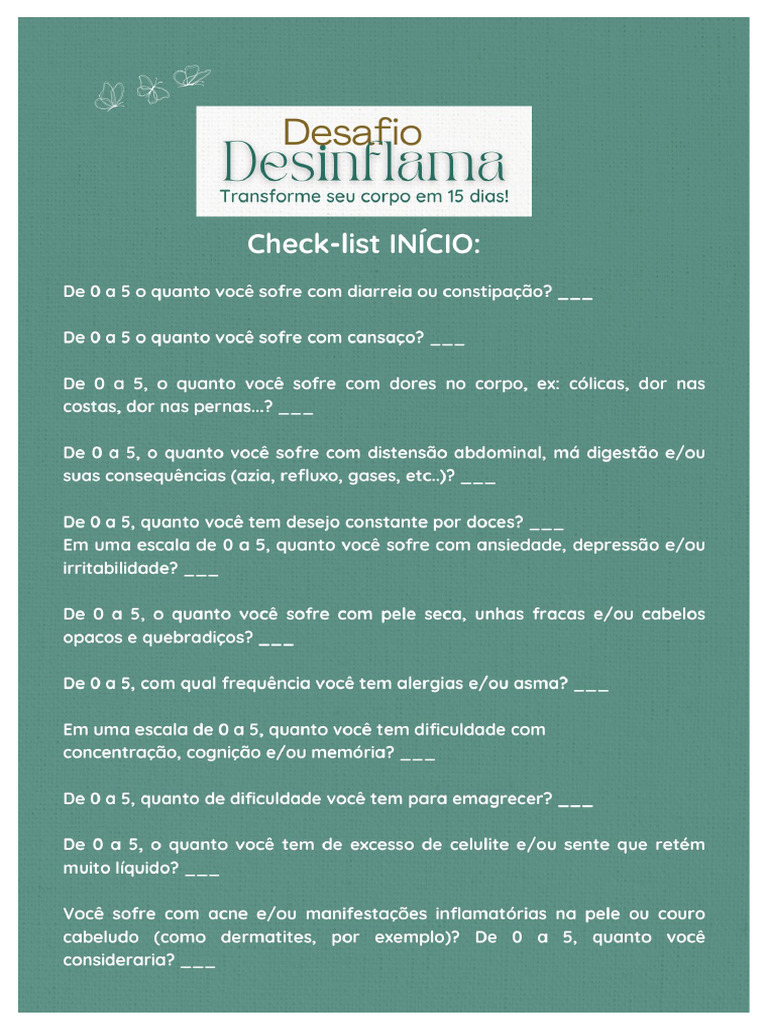 Desafio
Desinflama
Transforme seu corpo em 15 dias!

Check-list INÍCIO:

De 0 a 5 o quanto você sofre com diarreia ou constipação? ___

De 0 a 5 o quanto você sofre com cansaço? ___

De 0 a 5, o quanto você sofre com dores no corpo, ex: cólicas, dor nas costas, dor nas pernas...? ___

De 0 a 5, o quanto você sofre com distensão abdominal, má digestão e/ou suas consequências (azia, refluxo, gases, etc..)? ___

De 0 a 5, quanto você tem desejo constante por doces? ___
Em uma escala de 0 a 5, quanto você sofre com ansiedade, depressão e/ou irritabilidade? ___

De 0 a 5, o quanto você sofre com pele seca, unhas fracas e/ou cabelos opacos e quebradiços? ___

De 0 a 5, com qual frequência você tem alergias e/ou asma? ___

Em uma escala de 0 a 5, quanto você tem dificuldade com concentração, cognição e/ou memória? ___

De 0 a 5, quanto de dificuldade você tem para emagrecer? ___

De 0 a 5, o quanto você tem de excesso de celulite e/ou sente que retém muito líquido? ___

Você sofre com acne e/ou manifestações inflamatórias na pele ou couro cabeludo (como dermatites, por exemplo)? De 0 a 5, quanto você consideraria? ___